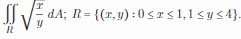 $\iint_R \sqrt{\frac{x}{y}}\, dA;\ R = \{(x, y) : 0 \le x \le 1, 1 \le y \le 4\}.$